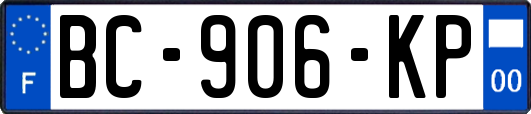 F
BC-906-KP
00